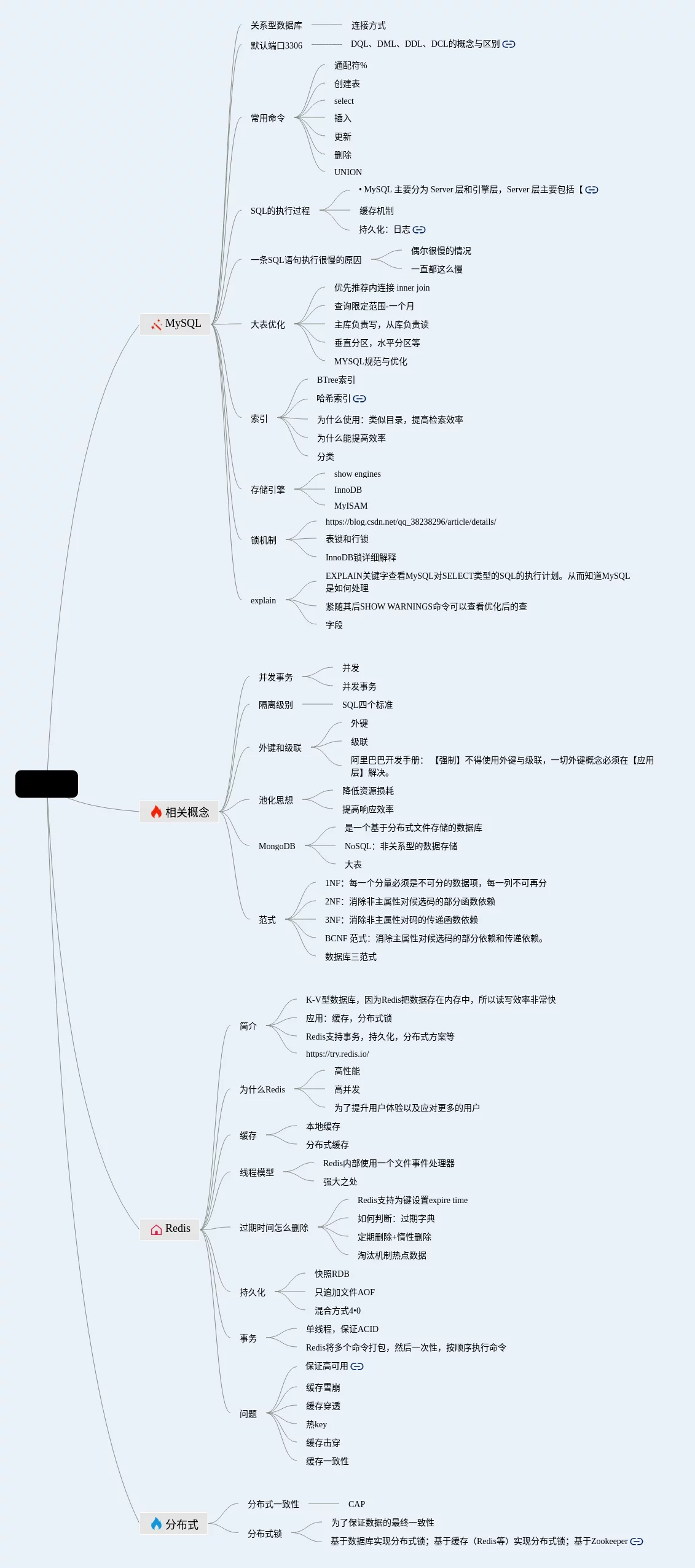 MySQL

关系型数据库
连接方式
默认端口3306
DQL、DML、DDL、DCL的概念与区别
常用命令
通配符%
创建表
select
插入
更新
删除
UNION
SQL的执行过程
• MySQL 主要分为 Server 层和引擎层，Server 层主要包括【
缓存机制
持久化：日志
一条SQL语句执行很慢的原因
偶尔很慢的情况
一直都这么慢
大表优化
优先推荐内连接 inner join
查询限定范围-一个月
主库负责写，从库负责读
垂直分区，水平分区等
MYSQL规范与优化
索引
BTree索引
哈希索引
为什么使用：类似目录，提高检索效率
为什么能提高效率
分类
存储引擎
show engines
InnoDB
MyISAM
锁机制
https://blog.csdn.net/qq_38238296/article/details/
表锁和行锁
InnoDB锁详细解释
explain
EXPLAIN关键字查看MySQL对SELECT类型的SQL的执行计划。从而知道MySQL是如何处理
紧随其后SHOW WARNINGS命令可以查看优化后的查
字段

相关概念

并发事务
并发
并发事务
隔离级别
SQL四个标准
外键和级联
外键
级联
阿里巴巴开发手册：【强制】不得使用外键与级联，一切外键概念必须在【应用层】解决。
池化思想
降低资源损耗
提高响应效率
MongoDB
是一个基于分布式文件存储的数据库
NoSQL：非关系型的数据存储
大表
范式
1NF：每一个分量必须是不可分的数据项，每一列不可再分
2NF：消除非主属性对候选码的部分函数依赖
3NF：消除非主属性对码的传递函数依赖
BCNF 范式：消除主属性对候选码的部分依赖和传递依赖。
数据库三范式

Redis

简介
K-V型数据库，因为Redis把数据存在内存中，所以读写效率非常快
应用：缓存，分布式锁
Redis支持事务，持久化，分布式方案等
https://try.redis.io/
为什么Redis
高性能
高并发
为了提升用户体验以及应对更多的用户
缓存
本地缓存
分布式缓存
线程模型
Redis内部使用一个文件事件处理器
强大之处
过期时间怎么删除
Redis支持为键设置expire time
如何判断：过期字典
定期删除+惰性删除
淘汰机制热点数据
持久化
快照RDB
只追加文件AOF
混合方式4•0
事务
单线程，保证ACID
Redis将多个命令打包，然后一次性，按顺序执行命令
问题
保证高可用
缓存雪崩
缓存穿透
热key
缓存击穿
缓存一致性

分布式

分布式一致性
CAP
分布式锁
为了保证数据的最终一致性
基于数据库实现分布式锁；基于缓存（Redis等）实现分布式锁；基于Zookeeper